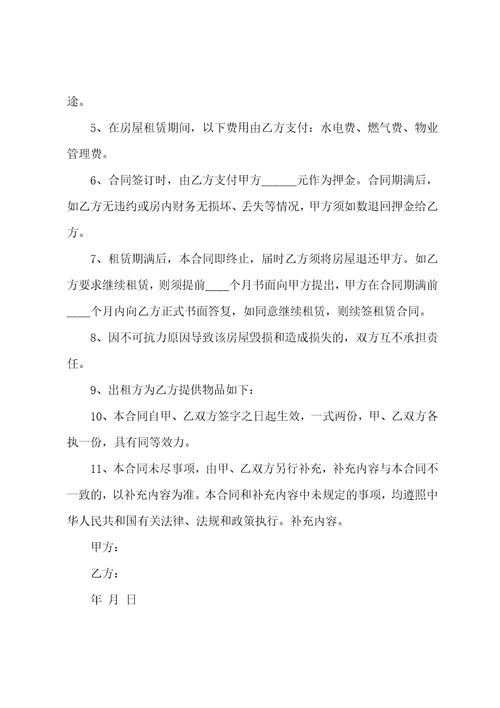 途。

5、在房屋租赁期间，以下费用由乙方支付：水电费、燃气费、物业管理费。

6、合同签订时，由乙方支付甲方______元作为押金。合同期满后，如乙方无违约或房内财务无损坏、丢失等情况，甲方须如数退回押金给乙方。

7、租赁期满后，本合同即终止，届时乙方须将房屋退还甲方。如乙方要求继续租赁，则须提前____个月书面向甲方提出，甲方在合同期满前____个月内向乙方正式书面答复，如同意继续租赁，则续签租赁合同。

8、因不可抗力原因导致该房屋毁损和造成损失的，双方互不承担责任。

9、出租方为乙方提供物品如下：

10、本合同自甲、乙双方签字之日起生效，一式两份，甲、乙双方各执一份，具有同等效力。

11、本合同未尽事项，由甲、乙双方另行补充，补充内容与本合同不一致的，以补充内容为准。本合同和补充内容中未规定的事项，均遵照中华人民共和国有关法律、法规和政策执行。补充内容。

甲方：

乙方：

年 月 日